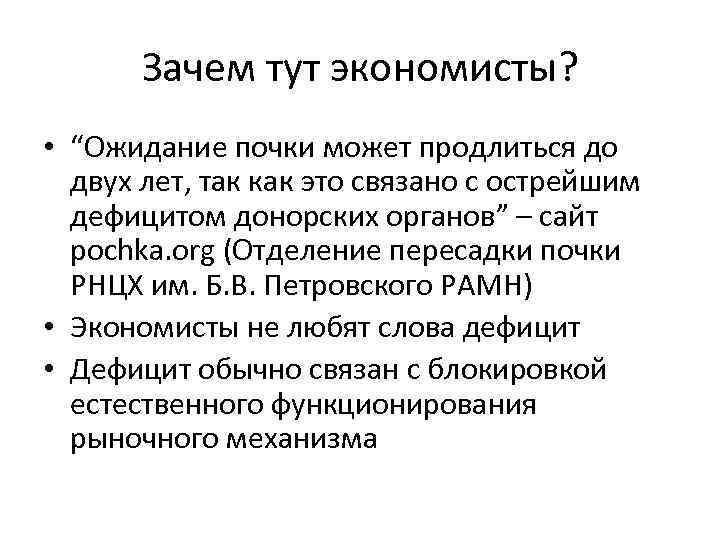 Зачем тут экономисты?

• “Ожидание почки может продлиться до двух лет, так как это связано с острейшим дефицитом донорских органов” – сайт pochka.org (Отделение пересадки почки РНЦХ им. Б.В. Петровского РАМН)
• Экономисты не любят слова дефицит
• Дефицит обычно связан с блокировкой естественного функционирования рыночного механизма